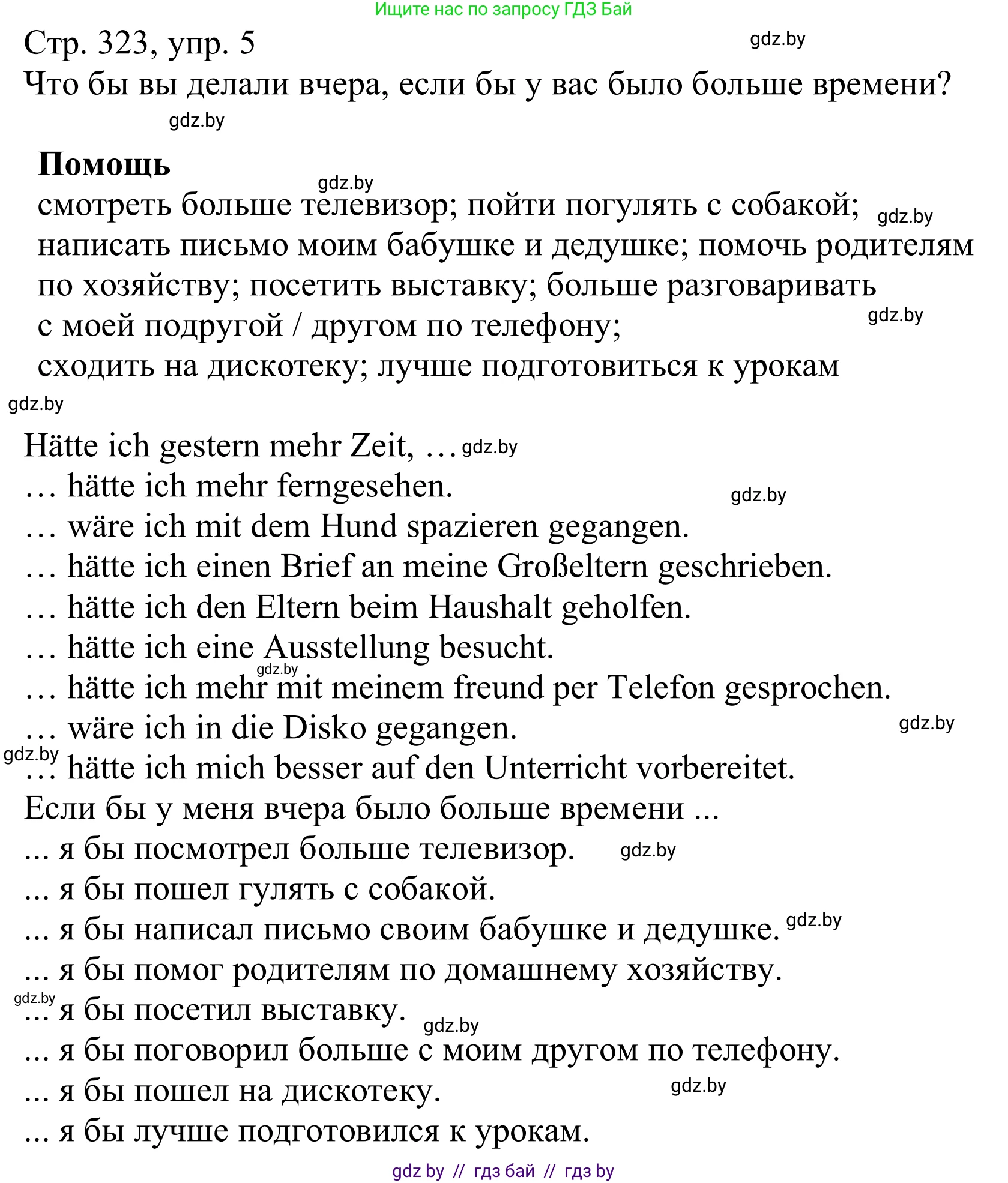 Ищите нас по запросу ГДЗ Бай

Стр. 323, упр. 5

gdz.by

Что бы вы делали вчера, если бы у вас было больше времени?

gdz.by

**Помощь**

gdz.by

смотреть больше телевизор; пойти погулять с собакой; gdz.by написать письмо моим бабушке и дедушке; помочь родителям по хозяйству; посетить выставку; больше разговаривать с моей подругой / другом по телефону; gdz.by сходить на дискотеку; лучше подготовиться к урокам

gdz.by

Hätte ich gestern mehr Zeit, … gdz.by
… hätte ich mehr ferngesehen. gdz.by
… wäre ich mit dem Hund spazieren gegangen.
… hätte ich einen Brief an meine Großeltern geschrieben.
… hätte ich den Eltern beim Haushalt geholfen.
… hätte ich eine Ausstellung besucht.
gdz.by
… hätte ich mehr mit meinem freund per Telefon gesprochen.
… wäre ich in die Disko gegangen. gdz.by
gdz.by
… hätte ich mich besser auf den Unterricht vorbereitet.
Если бы у меня вчера было больше времени ...
... я бы посмотрел больше телевизор. gdz.by
... я бы пошел гулять с собакой.
... я бы написал письмо своим бабушке и дедушке. gdz.by
... я бы помог родителям по домашнему хозяйству.
gdz.by
... я бы посетил выставку.
gdz.by
... я бы поговорил больше с моим другом по телефону.
... я бы пошел на дискотеку. gdz.by
... я бы лучше подготовился к урокам.

gdz by // гдз бай // гдз by